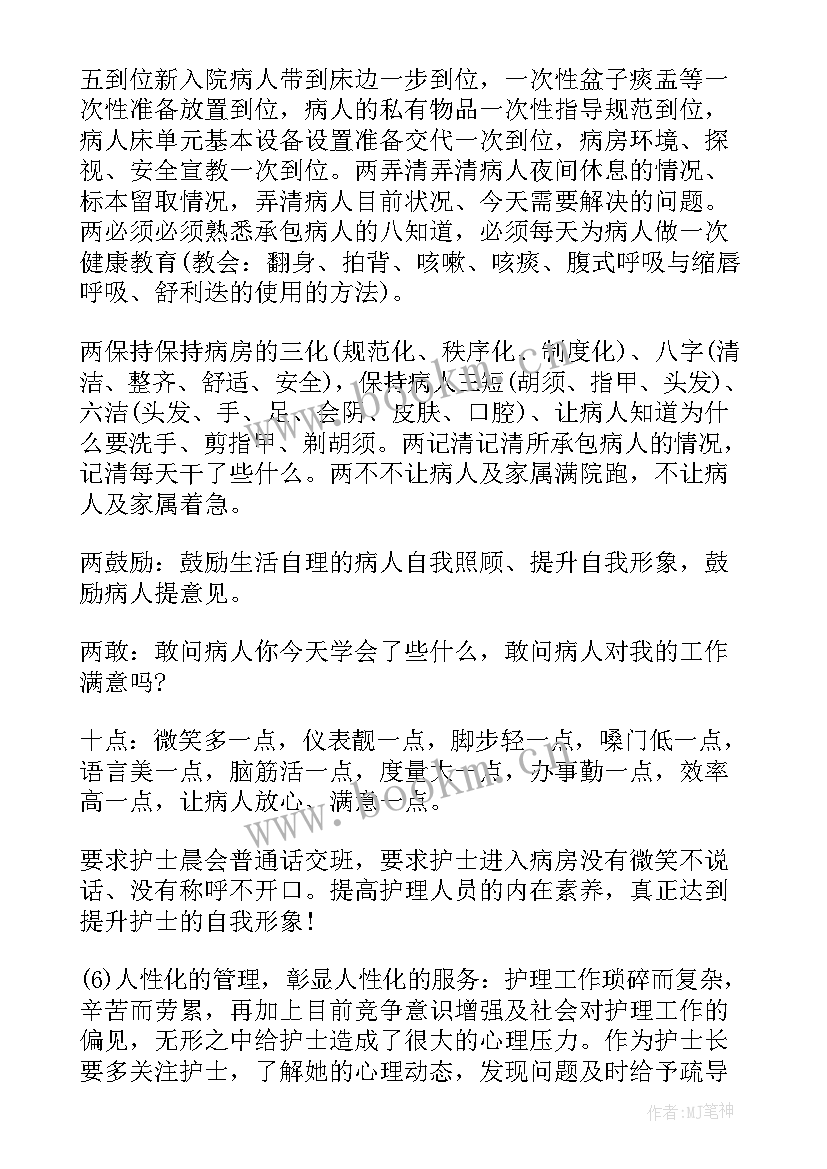 五到位新入院病人带到床边一步到位，一次性盆子痰盂等一次性准备放置到位，病人的私有物品一次性指导规范到位，病人床单元基本设备设置准备交代一次到位，病房环境、探视、安全宣教一次到位。两弄清弄清病人夜间休息的情况、标本留取情况，弄清病人目前状况、今天需要解决的问题。两必须必须熟悉承包病人的八知道，必须每天为病人做一次健康教育(教会：翻身、拍背、咳嗽、咳痰、腹式呼吸与缩唇呼吸、舒利迭的使用的方法)。

两保持保持病房的三化(规范化、秩序化、制度化)、八字(清洁、整齐、舒适、安全)，保持病人三短(胡须、指甲、头发)、六洁(头发、手、足、会阴、皮肤、口腔)、让病人知道为什么要洗手、剪指甲、剃胡须。两记清记清所承包病人的情况，记清每天干了些什么。两不不让病人及家属满院跑，不让病人及家属着急。

两鼓励：鼓励生活自理的病人自我照顾、提升自我形象，鼓励病人提意见。

两敢：敢问病人你今天学会了些什么，敢问病人对我的工作满意吗?

十点：微笑多一点，仪表靓一点，脚步轻一点，嗓门低一点，语言美一点，脑筋活一点，度量大一点，办事勤一点，效率高一点，让病人放心、满意一点。

要求护士晨会普通话交班，要求护士进入病房没有微笑不说话、没有称呼不开口。提高护理人员的内在素养，真正达到提升护士的自我形象！

(6)人性化的管理，彰显人性化的服务：护理工作琐碎而复杂，辛苦而劳累，再加上目前竞争意识增强及社会对护理工作的偏见，无形之中给护士造成了很大的心理压力。作为护士长要多关注护士，了解她的心理动态，发现问题及时给予疏导

www.bookm.cn

作者:MJ笔神